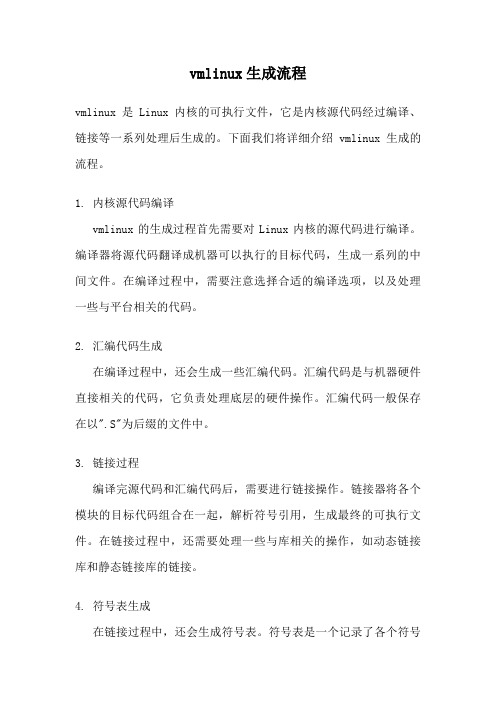 vmlinux生成流程

vmlinux 是 Linux 内核的可执行文件，它是内核源代码经过编译、链接等一系列处理后生成的。下面我们将详细介绍 vmlinux 生成的流程。

1. 内核源代码编译

vmlinux 的生成过程首先需要对 Linux 内核的源代码进行编译。编译器将源代码翻译成机器可以执行的目标代码，生成一系列的中间文件。在编译过程中，需要注意选择合适的编译选项，以及处理一些与平台相关的代码。

2. 汇编代码生成

在编译过程中，还会生成一些汇编代码。汇编代码是与机器硬件直接相关的代码，它负责处理底层的硬件操作。汇编代码一般保存在以".S"为后缀的文件中。

3. 链接过程

编译完源代码和汇编代码后，需要进行链接操作。链接器将各个模块的目标代码组合在一起，解析符号引用，生成最终的可执行文件。在链接过程中，还需要处理一些与库相关的操作，如动态链接库和静态链接库的链接。

4. 符号表生成

在链接过程中，还会生成符号表。符号表是一个记录了各个符号